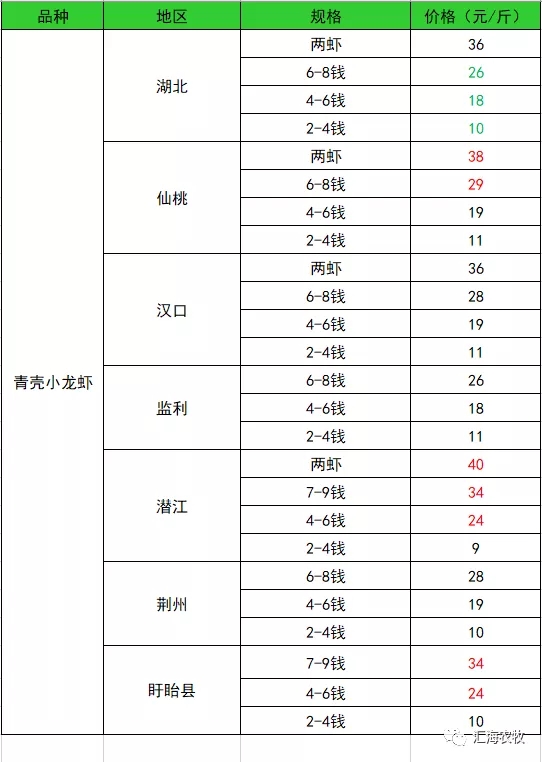 | 品种 | 地区 | 规格 | 价格（元/斤） |
|---|---|---|---|
| 青壳小龙虾 | 湖北 | 两虾 | 36 |
| | | 6-8钱 | 26 |
| | | 4-6钱 | 18 |
| | | 2-4钱 | 10 |
| | 仙桃 | 两虾 | 38 |
| | | 6-8钱 | 29 |
| | | 4-6钱 | 19 |
| | | 2-4钱 | 11 |
| | 汉口 | 两虾 | 36 |
| | | 6-8钱 | 28 |
| | | 4-6钱 | 19 |
| | | 2-4钱 | 11 |
| | 监利 | 6-8钱 | 26 |
| | | 4-6钱 | 18 |
| | | 2-4钱 | 11 |
| | 潜江 | 两虾 | 40 |
| | | 7-9钱 | 34 |
| | | 4-6钱 | 24 |
| | | 2-4钱 | 9 |
| | 荆州 | 6-8钱 | 28 |
| | | 4-6钱 | 19 |
| | | 2-4钱 | 10 |
| | 盱眙县 | 7-9钱 | 34 |
| | | 4-6钱 | 24 |
| | | 2-4钱 | 10 |

汇海农牧